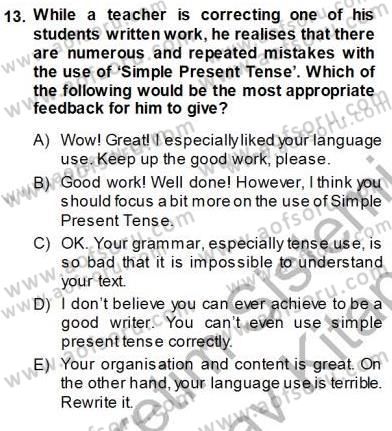 13. While a teacher is correcting one of his students written work, he realises that there are numerous and repeated mistakes with the use of 'Simple Present Tense'. Which of the following would be the most appropriate feedback for him to give?

A) Wow! Great! I especially liked your language use. Keep up the good work, please.

B) Good work! Well done! However, I think you should focus a bit more on the use of Simple Present Tense.

C) OK. Your grammar, especially tense use, is so bad that it is impossible to understand your text.

D) I don't believe you can ever achieve to be a good writer. You can't even use simple present tense correctly.

E) Your organisation and content is great. On the other hand, your language use is terrible. Rewrite it.

www.aofsoru.com